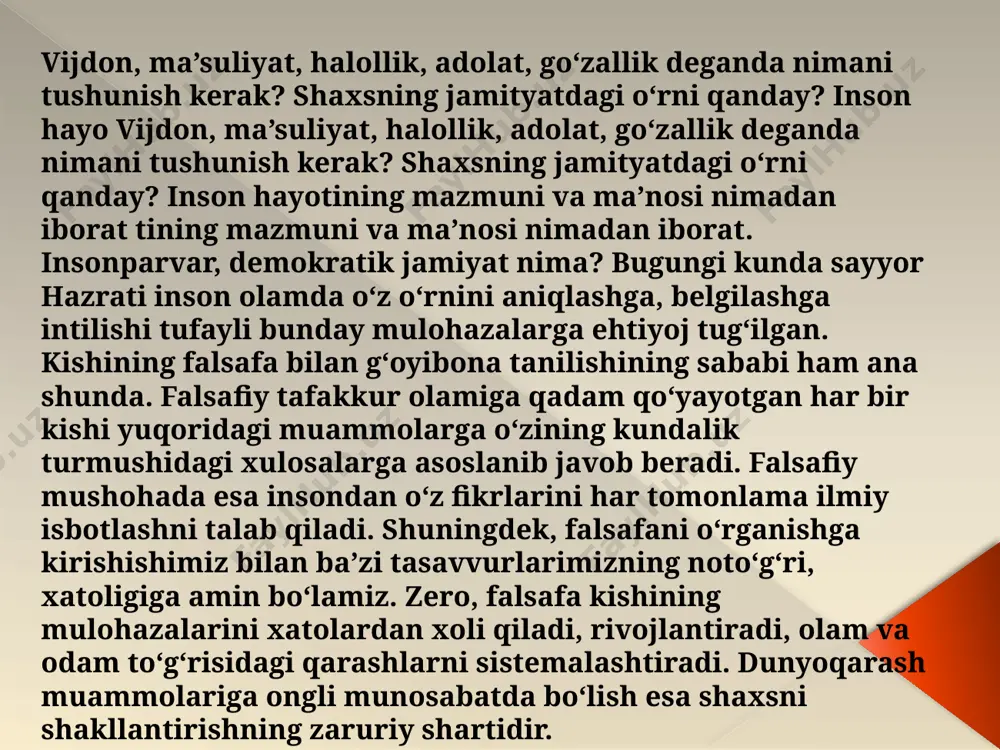 Vijdon, ma’suliyat, halollik, adolat, go‘zallik deganda nimani tushunish kerak? Shaxsning jamityatdagi o‘rni qanday? Inson hayo Vijdon, ma’suliyat, halollik, adolat, go‘zallik deganda nimani tushunish kerak? Shaxsning jamityatdagi o‘rni qanday? Inson hayotining mazmuni va ma’nosi nimadan iborat tining mazmuni va ma’nosi nimadan iborat. Insonparvar, demokratik jamiyat nima? Bugungi kunda sayyor Hazrati inson olamda o‘z o‘rnini aniqlashga, belgilashga intilishi tufayli bunday mulohazalarga ehtiyoj tug‘ilgan. Kishining falsafa bilan g‘oyibona tanilishining sababi ham ana shunda. Falsafiy tafakkur olamiga qadam qo‘yayotgan har bir kishi yuqoridagi muammolarga o‘zining kundalik turmushidagi xulosalarga asoslanib javob beradi. Falsafiy mushohada esa insondan o‘z fikrlarini har tomonlama ilmiy isbotlashni talab qiladi. Shuningdek, falsafani o‘rganishga kirishishimiz bilan ba’zi tasavvurlarimizning noto‘g‘ri, xatoligiga amin bo‘lamiz. Zero, falsafa kishining mulohazalarini xatolardan xoli qiladi, rivojlantiradi, olam va odam to‘g‘risidagi qarashlarni sistemalashtiradi. Dunyoqarash muammolariga ongli munosabatda bo‘lish esa shaxsni shakllantirishning zaruriy shartidir.